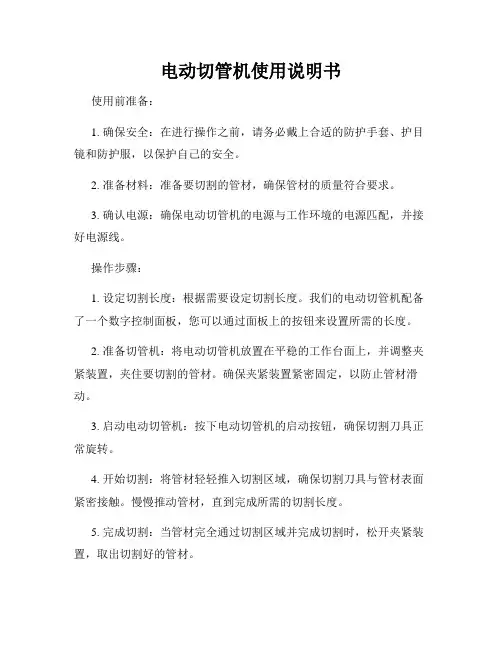 电动切管机使用说明书

使用前准备：

1. 确保安全：在进行操作之前，请务必戴上合适的防护手套、护目镜和防护服，以保护自己的安全。

2. 准备材料：准备要切割的管材，确保管材的质量符合要求。

3. 确认电源：确保电动切管机的电源与工作环境的电源匹配，并接好电源线。

操作步骤：

1. 设定切割长度：根据需要设定切割长度。我们的电动切管机配备了一个数字控制面板，您可以通过面板上的按钮来设置所需的长度。

2. 准备切管机：将电动切管机放置在平稳的工作台面上，并调整夹紧装置，夹住要切割的管材。确保夹紧装置紧密固定，以防止管材滑动。

3. 启动电动切管机：按下电动切管机的启动按钮，确保切割刀具正常旋转。

4. 开始切割：将管材轻轻推入切割区域，确保切割刀具与管材表面紧密接触。慢慢推动管材，直到完成所需的切割长度。

5. 完成切割：当管材完全通过切割区域并完成切割时，松开夹紧装置，取出切割好的管材。